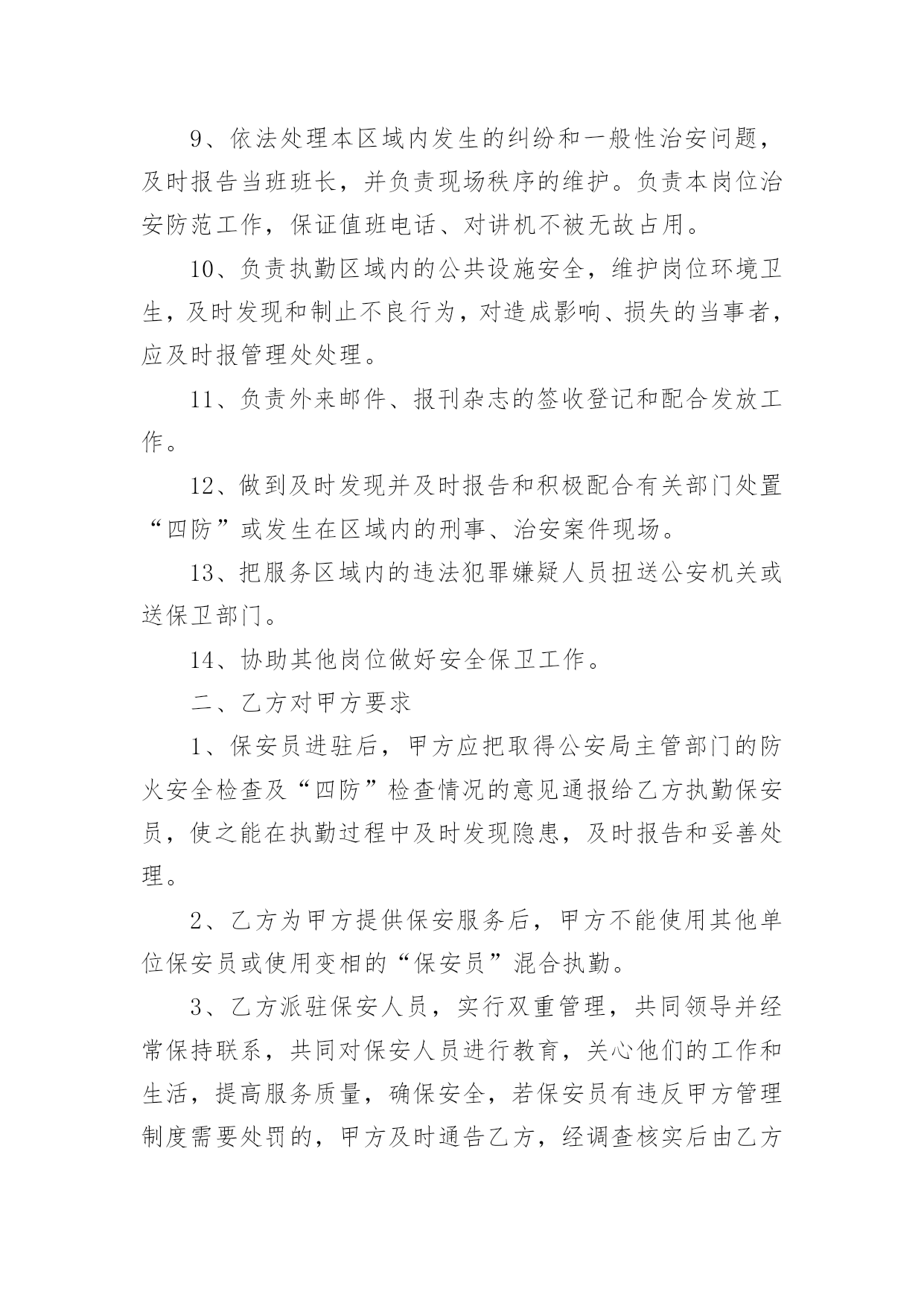 9、依法处理本区域内发生的纠纷和一般性治安问题，及时报告当班班长，并负责现场秩序的维护。负责本岗位治安防范工作，保证值班电话、对讲机不被无故占用。

10、负责执勤区域内的公共设施安全，维护岗位环境卫生，及时发现和制止不良行为，对造成影响、损失的当事者，应及时报管理处处理。

11、负责外来邮件、报刊杂志的签收登记和配合发放工作。

12、做到及时发现并及时报告和积极配合有关部门处置“四防”或发生在区域内的刑事、治安案件现场。

13、把服务区域内的违法犯罪嫌疑人员扭送公安机关或送保卫部门。

14、协助其他岗位做好安全保卫工作。

二、乙方对甲方要求

1、保安员进驻后，甲方应把取得公安局主管部门的防火安全检查及“四防”检查情况的意见通报给乙方执勤保安员，使之能在执勤过程中及时发现隐患，及时报告和妥善处理。

2、乙方为甲方提供保安服务后，甲方不能使用其他单位保安员或使用变相的“保安员”混合执勤。

3、乙方派驻保安人员，实行双重管理，共同领导并经常保持联系，共同对保安人员进行教育，关心他们的工作和生活，提高服务质量，确保安全，若保安员有违反甲方管理制度需要处罚的，甲方及时通告乙方，经调查核实后由乙方